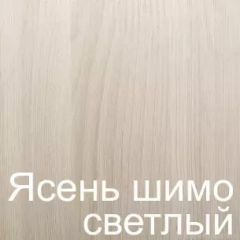 Ясень шимо светлый